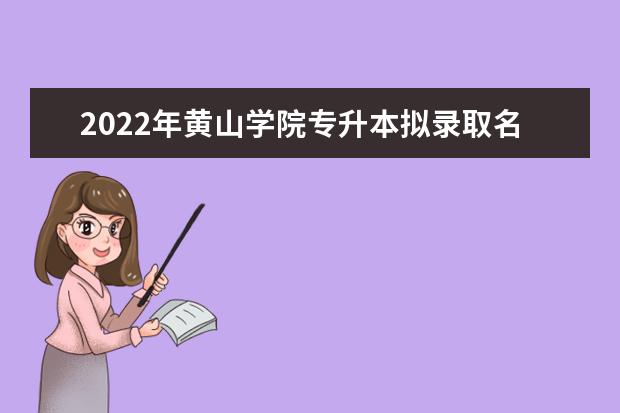 2022年黄山学院专升本拟录取名